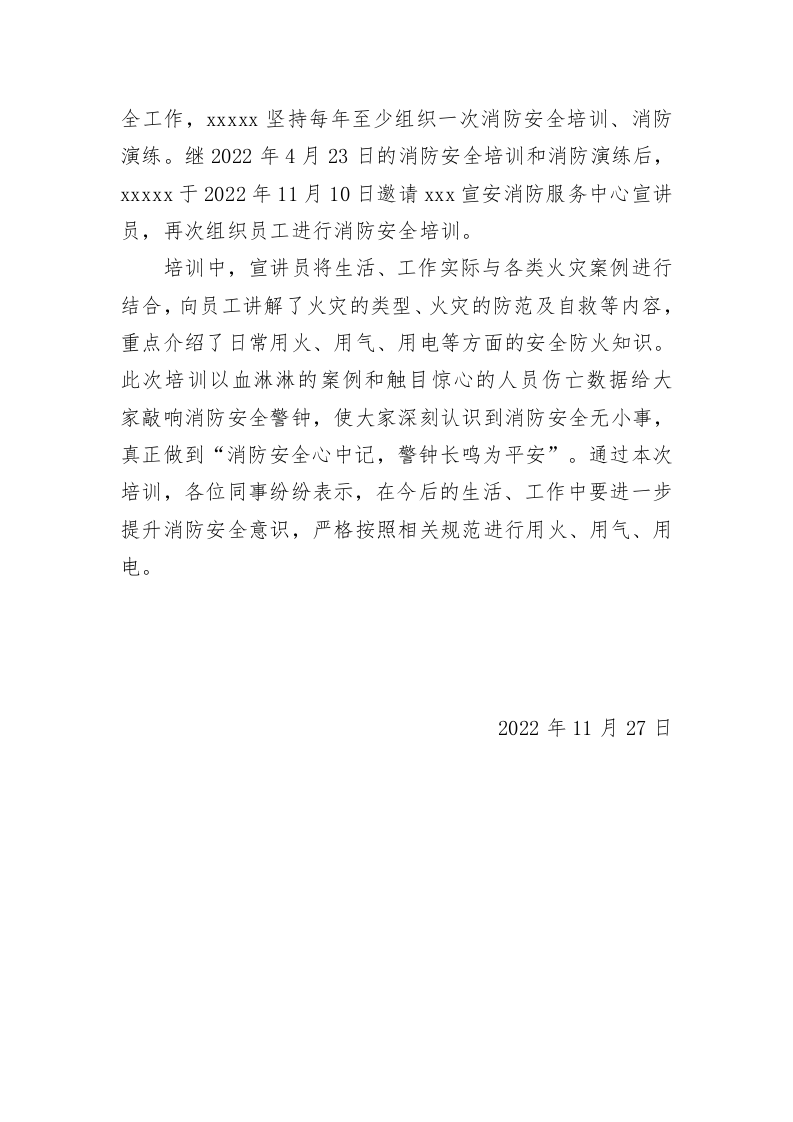 全工作，xxxxx 坚持每年至少组织一次消防安全培训、消防演练。继 2022 年 4 月 23 日的消防安全培训和消防演练后，xxxxx 于 2022 年 11 月 10 日邀请 xxx 宣安消防服务中心宣讲员，再次组织员工进行消防安全培训。

培训中，宣讲员将生活、工作实际与各类火灾案例进行结合，向员工讲解了火灾的类型、火灾的防范及自救等内容，重点介绍了日常用火、用气、用电等方面的安全防火知识。此次培训以血淋淋的案例和触目惊心的人员伤亡数据给大家敲响消防安全警钟，使大家深刻认识到消防安全无小事，真正做到“消防安全心中记，警钟长鸣为平安”。通过本次培训，各位同事纷纷表示，在今后的生活、工作中要进一步提升消防安全意识，严格按照相关规范进行用火、用气、用电。

2022 年 11 月 27 日